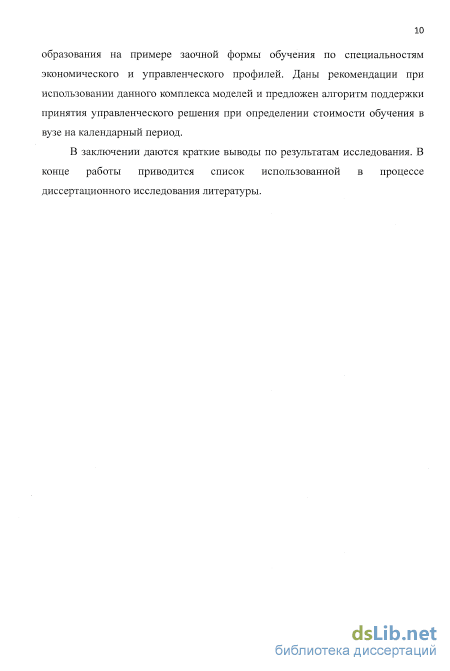 10

образования на примере заочной формы обучения по специальностям экономического и управленческого профилей. Даны рекомендации при использовании данного комплекса моделей и предложен алгоритм поддержки принятия управленческого решения при определении стоимости обучения в вузе на календарный период.

В заключении даются краткие выводы по результатам исследования. В конце работы приводится список использованной в процессе диссертационного исследования литературы.

dsLib.net
библиотека диссертаций